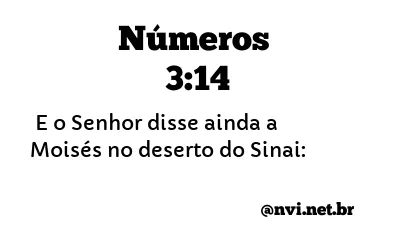 Números
3:14

E o Senhor disse ainda a Moisés no deserto do Sinai:

@nvi.net.br